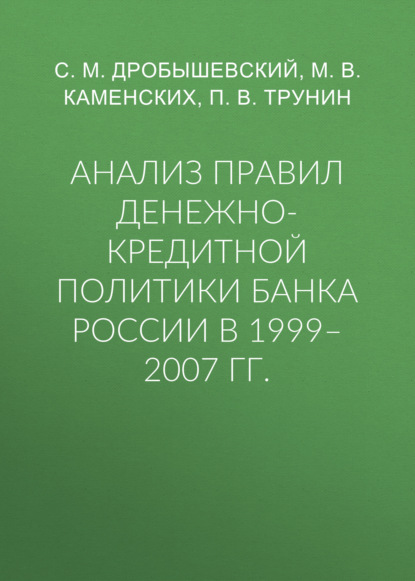 С. М. ДРОБЫШЕВСКИЙ, М. В. КАМЕНСКИХ, П. В. ТРУНИН

АНАЛИЗ ПРАВИЛ ДЕНЕЖНО-КРЕДИТНОЙ ПОЛИТИКИ БАНКА РОССИИ В 1999–2007 ГГ.